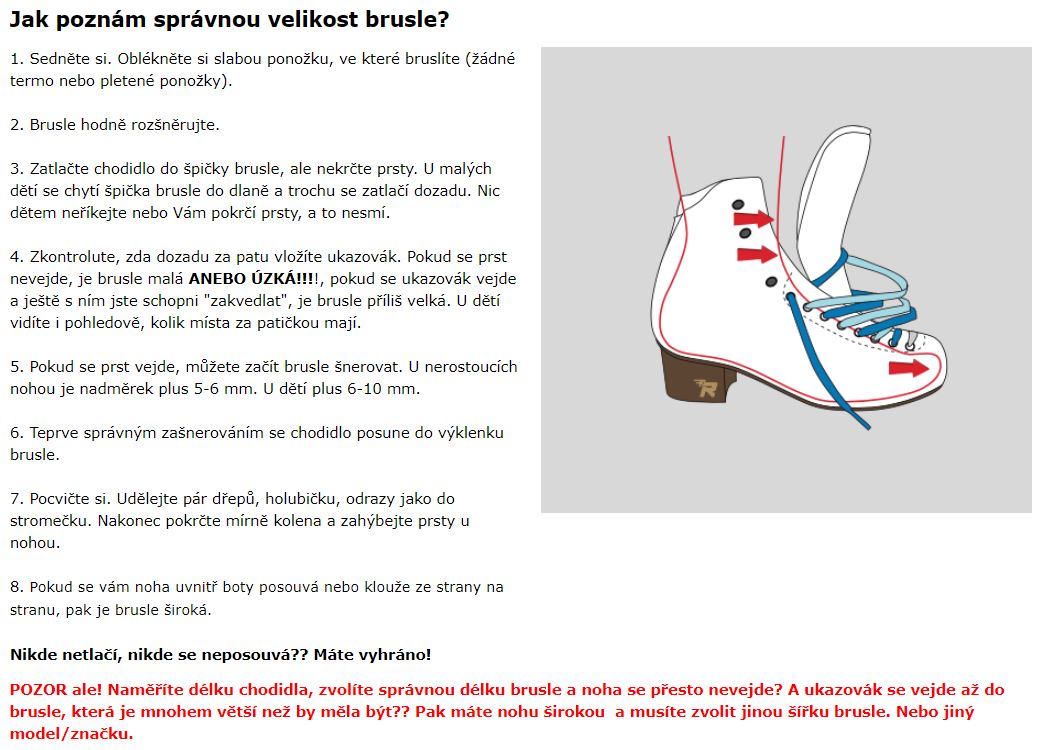 Jak poznám správnou velikost brusle?

1. Sedněte si. Oblékněte si slabou ponožku, ve které bruslíte (žádné termo nebo pletené ponožky).

2. Brusle hodně rozšněrujte.

3. Zatlačte chodidlo do špičky brusle, ale nekrčte prsty. U malých dětí se chytí špička brusle do dlaně a trochu se zatlačí dozadu. Nic dětem neříkejte nebo Vám pokrčí prsty, a to nesmí.

4. Zkontrolute, zda dozadu za patu vložíte ukazovák. Pokud se prst nevejde, je brusle malá ANEBO ÚZKÁ!!!!, pokud se ukazovák vejde a ještě s ním jste schopni "zakvedlat", je brusle příliš velká. U dětí vidíte i pohledově, kolik místa za patičkou mají.

5. Pokud se prst vejde, můžete začít brusle šnerovat. U nerostoucích nohou je nadměrek plus 5-6 mm. U dětí plus 6-10 mm.

6. Teprve správným zašnerováním se chodidlo posune do výklenku brusle.

7. Pocvičte si. Udělejte pár dřepů, holubičku, odrazy jako do stromečku. Nakonec pokrčte mírně kolena a zahýbejte prsty u nohou.

8. Pokud se vám noha uvnitř boty posouvá nebo klouže ze strany na stranu, pak je brusle široká.

Nikde netlačí, nikde se neposouvá?? Máte vyhráno!

POZOR ale! Naměříte délku chodidla, zvolíte správnou délku brusle a noha se přesto nevejde? A ukazovák se vejde až do brusle, která je mnohem větší než by měla být?? Pak máte nohu širokou a musíte zvolit jinou šířku brusle. Nebo jiný model/značku.